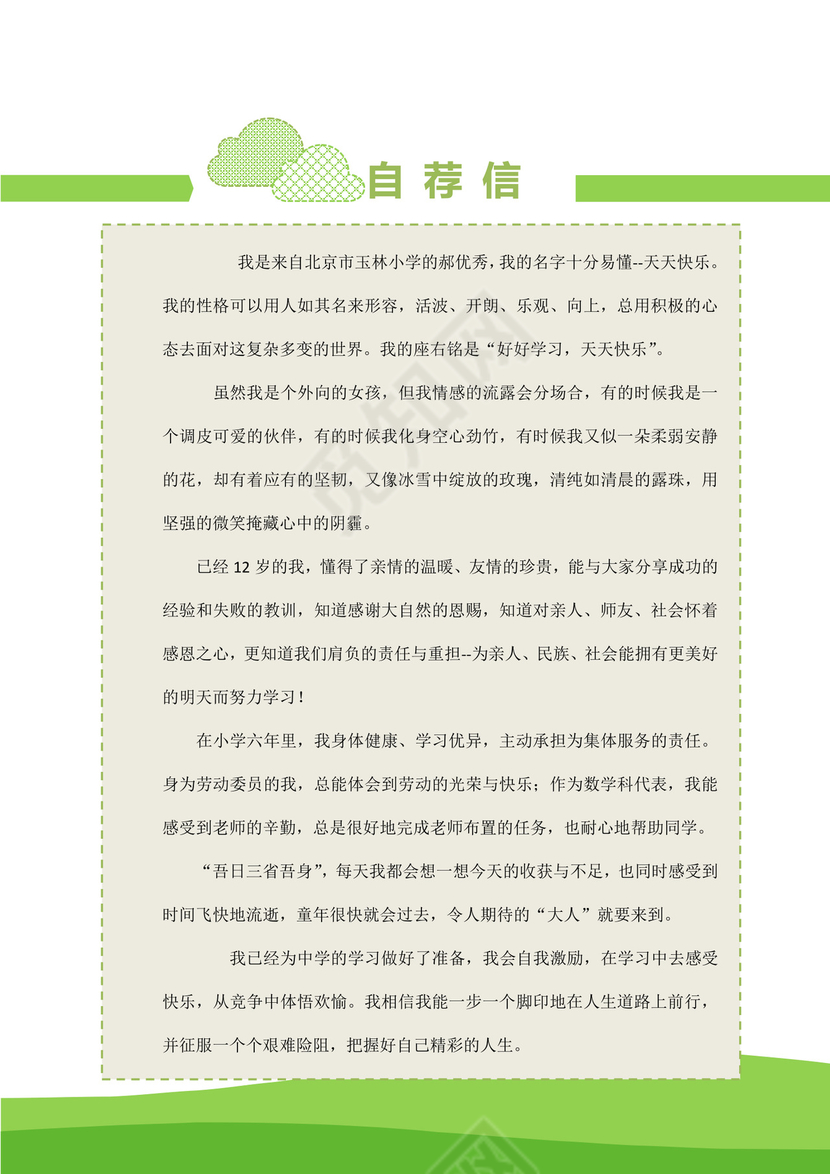 自荐信

我是来自北京市玉林小学的郝优秀，我的名字十分易懂--天天快乐。我的性格可以用人如其名来形容，活波、开朗、乐观、向上，总用积极的心态去面对这复杂多变的世界。我的座右铭是“好好学习，天天快乐”。

虽然我是个外向的女孩，但我情感的流露会分场合，有的时候我是一个调皮可爱的伙伴，有的时候我化身空心劲竹，有时候我又似一朵柔弱安静的花，却有着应有的坚韧，又像冰雪中绽放的玫瑰，清纯如清晨的露珠，用坚强的微笑掩藏心中的阴霾。

已经 12 岁的我，懂得了亲情的温暖、友情的珍贵，能与大家分享成功的经验和失败的教训，知道感谢大自然的恩赐，知道对亲人、师友、社会怀着感恩之心，更知道我们肩负的责任与重担--为亲人、民族、社会能拥有更美好的明天而努力学习！

在小学六年里，我身体健康、学习优异，主动承担为集体服务的责任。身为劳动委员的我，总能体会到劳动的光荣与快乐；作为数学科代表，我能感受到老师的辛勤，总是很好地完成老师布置的任务，也耐心地帮助同学。

“吾日三省吾身”，每天我都会想一想今天的收获与不足，也同时感受到时间飞快地流逝，童年很快就会过去，令人期待的“大人”就要来到。

我已经为中学的学习做好了准备，我会自我激励，在学习中去感受快乐，从竞争中体悟欢愉。我相信我能一步一个脚印地在人生道路上前行，并征服一个个艰难险阻，把握好自己精彩的人生。